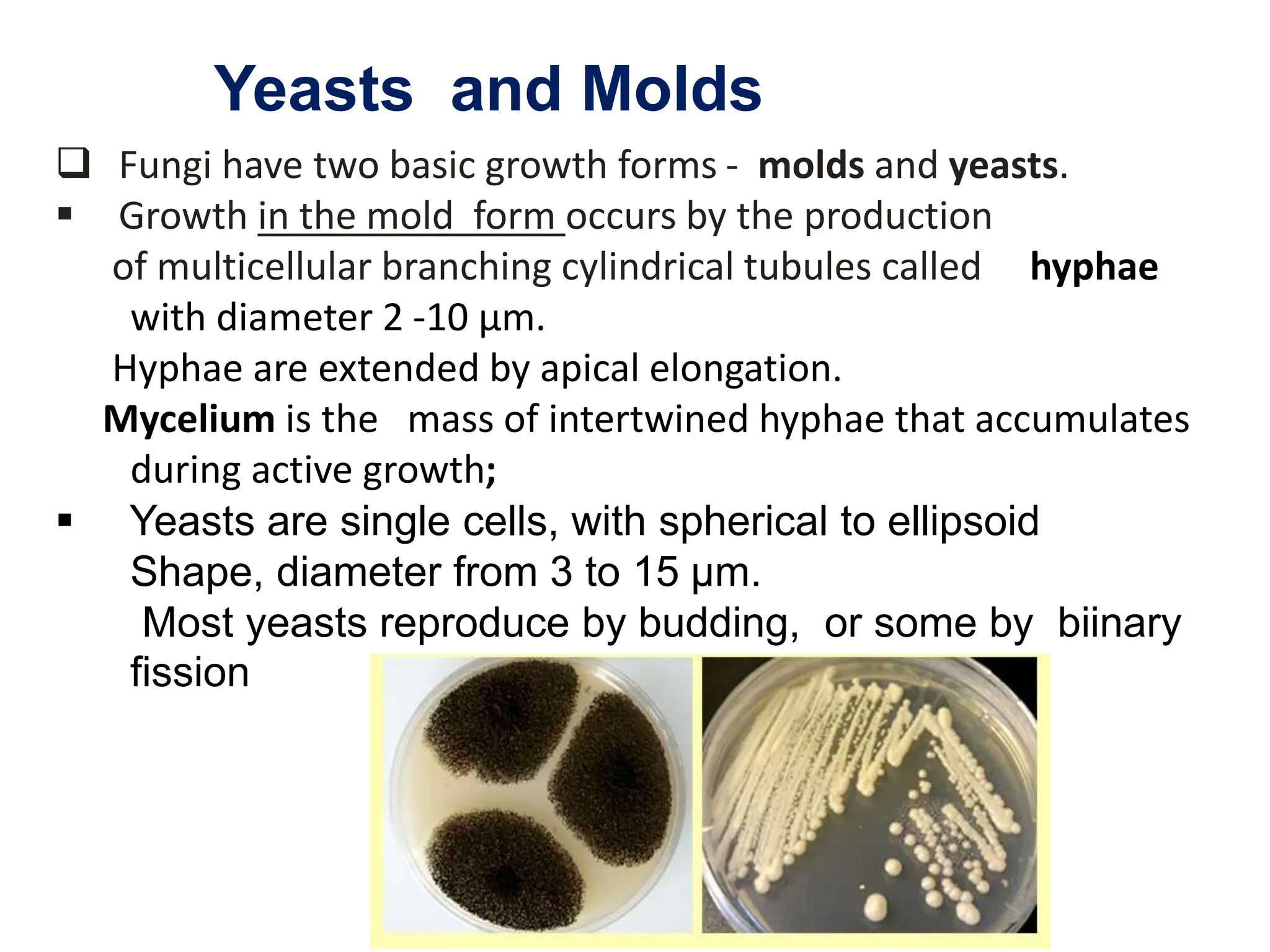 Yeasts and Molds

❑ Fungi have two basic growth forms - molds and yeasts.

▪ Growth in the mold form occurs by the production of multicellular branching cylindrical tubules called hyphae with diameter 2 -10 µm.

Hyphae are extended by apical elongation.

Mycelium is the mass of intertwined hyphae that accumulates during active growth;

▪ Yeasts are single cells, with spherical to ellipsoid Shape, diameter from 3 to 15 µm.

Most yeasts reproduce by budding, or some by biinary fission